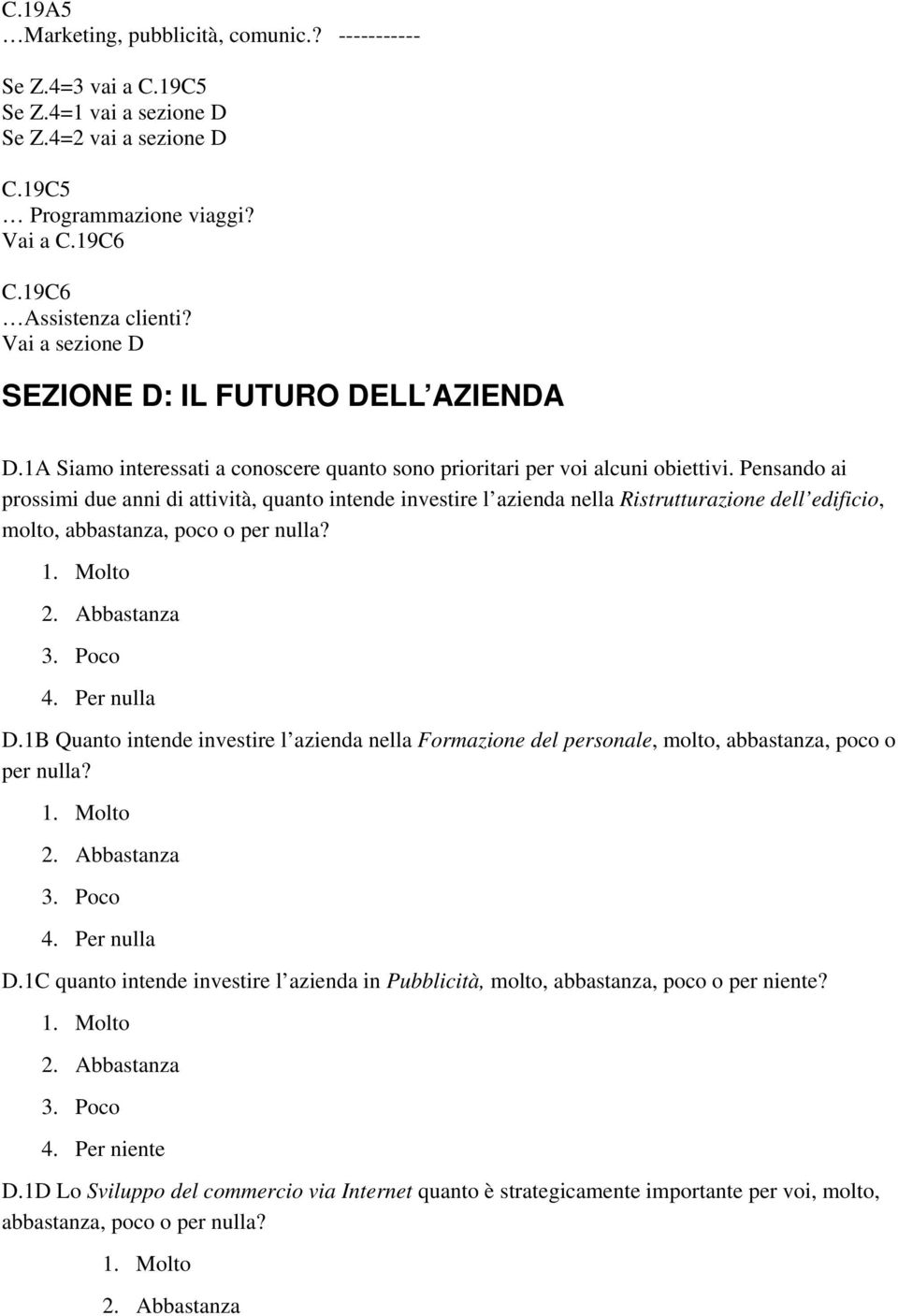 C.19A5
…Marketing, pubblicità, comunic.? -----------

Se Z.4=3 vai a C.19C5
Se Z.4=1 vai a sezione D
Se Z.4=2 vai a sezione D

C.19C5
… Programmazione viaggi?
Vai a C.19C6

C.19C6
…Assistenza clienti?
Vai a sezione D

SEZIONE D: IL FUTURO DELL AZIENDA

D.1A Siamo interessati a conoscere quanto sono prioritari per voi alcuni obiettivi. Pensando ai prossimi due anni di attività, quanto intende investire l azienda nella Ristrutturazione dell edificio, molto, abbastanza, poco o per nulla?

1. Molto
2. Abbastanza
3. Poco
4. Per nulla

D.1B Quanto intende investire l azienda nella Formazione del personale, molto, abbastanza, poco o per nulla?

1. Molto
2. Abbastanza
3. Poco
4. Per nulla

D.1C quanto intende investire l azienda in Pubblicità, molto, abbastanza, poco o per niente?

1. Molto
2. Abbastanza
3. Poco
4. Per niente

D.1D Lo Sviluppo del commercio via Internet quanto è strategicamente importante per voi, molto, abbastanza, poco o per nulla?

1. Molto
2. Abbastanza